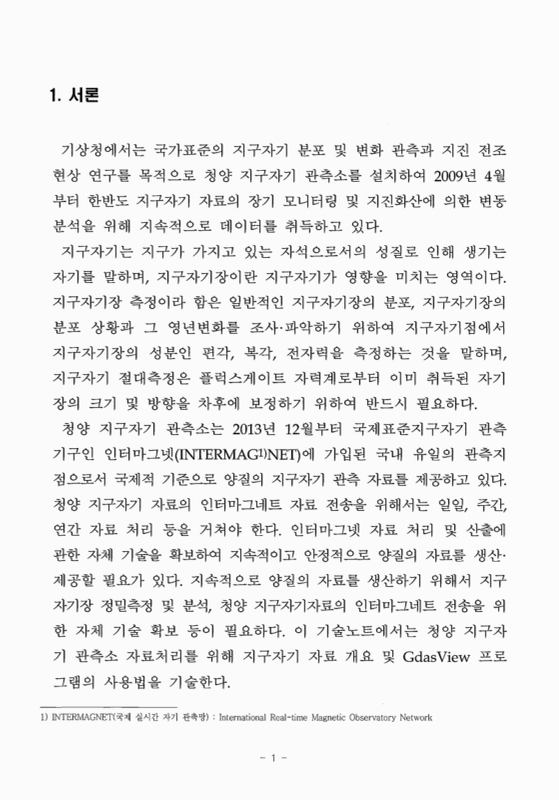 1. 서론

기상청에서는 국가표준의 지구자기 분포 및 변화 관측과 지진 전조 현상 연구를 목적으로 청양 지구자기 관측소를 설치하여 2009년 4월부터 한반도 지구자기 자료의 장기 모니터링 및 지진화산에 의한 변동 분석을 위해 지속적으로 데이터를 취득하고 있다.

지구자기는 지구가 가지고 있는 자석으로서의 성질로 인해 생기는 자기를 말하며, 지구자기장이란 지구자기가 영향을 미치는 영역이다. 지구자기장 측정이라 함은 일반적인 지구자기장의 분포, 지구자기장의 분포 상황과 그 영년변화를 조사·파악하기 위하여 지구자기점에서 지구자기장의 성분인 편각, 복각, 전자력을 측정하는 것을 말하며, 지구자기 절대측정은 플럭스게이트 자력계로부터 이미 취득된 자기장의 크기 및 방향을 차후에 보정하기 위하여 반드시 필요하다.

청양 지구자기 관측소는 2013년 12월부터 국제표준지구자기 관측기구인 인터마그넷(INTERMAG$^{1)}$NET)에 가입된 국내 유일의 관측지점으로서 국제적 기준으로 양질의 지구자기 관측 자료를 제공하고 있다. 청양 지구자기 자료의 인터마그네트 자료 전송을 위해서는 일일, 주간, 연간 자료 처리 등을 거쳐야 한다. 인터마그넷 자료 처리 및 산출에 관한 자체 기술을 확보하여 지속적이고 안정적으로 양질의 자료를 생산·제공할 필요가 있다. 지속적으로 양질의 자료를 생산하기 위해서 지구자기장 정밀측정 및 분석, 청양 지구자기자료의 인터마그네트 전송을 위한 자체 기술 확보 등이 필요하다. 이 기술노트에서는 청양 지구자기 관측소 자료처리를 위해 지구자기 자료 개요 및 GdasView 프로그램의 사용법을 기술한다.

1) INTERMAGNET(국제 실시간 자기 관측망) : International Real-time Magnetic Observatory Network

- 1 -